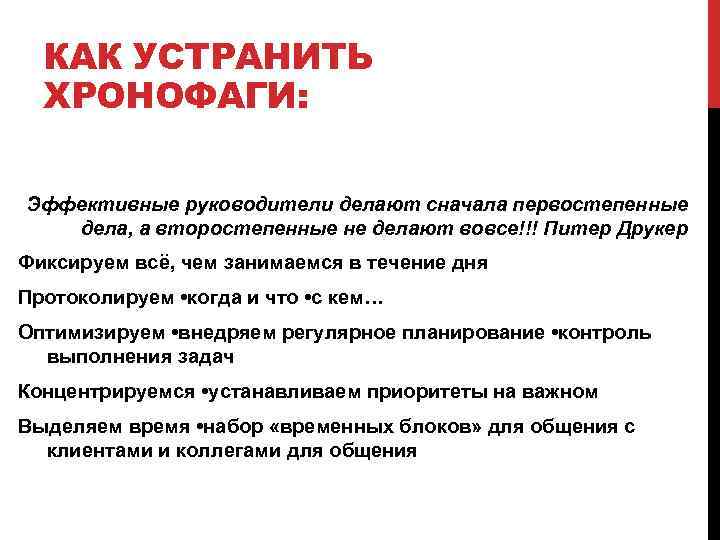 КАК УСТРАНИТЬ ХРОНОФАГИ:

Эффективные руководители делают сначала первостепенные дела, а второстепенные не делают вовсе!!! Питер Друкер

Фиксируем всё, чем занимаемся в течение дня

Протоколируем •когда и что •с кем…

Оптимизируем •внедряем регулярное планирование •контроль выполнения задач

Концентрируемся •устанавливаем приоритеты на важном

Выделяем время •набор «временных блоков» для общения с клиентами и коллегами для общения